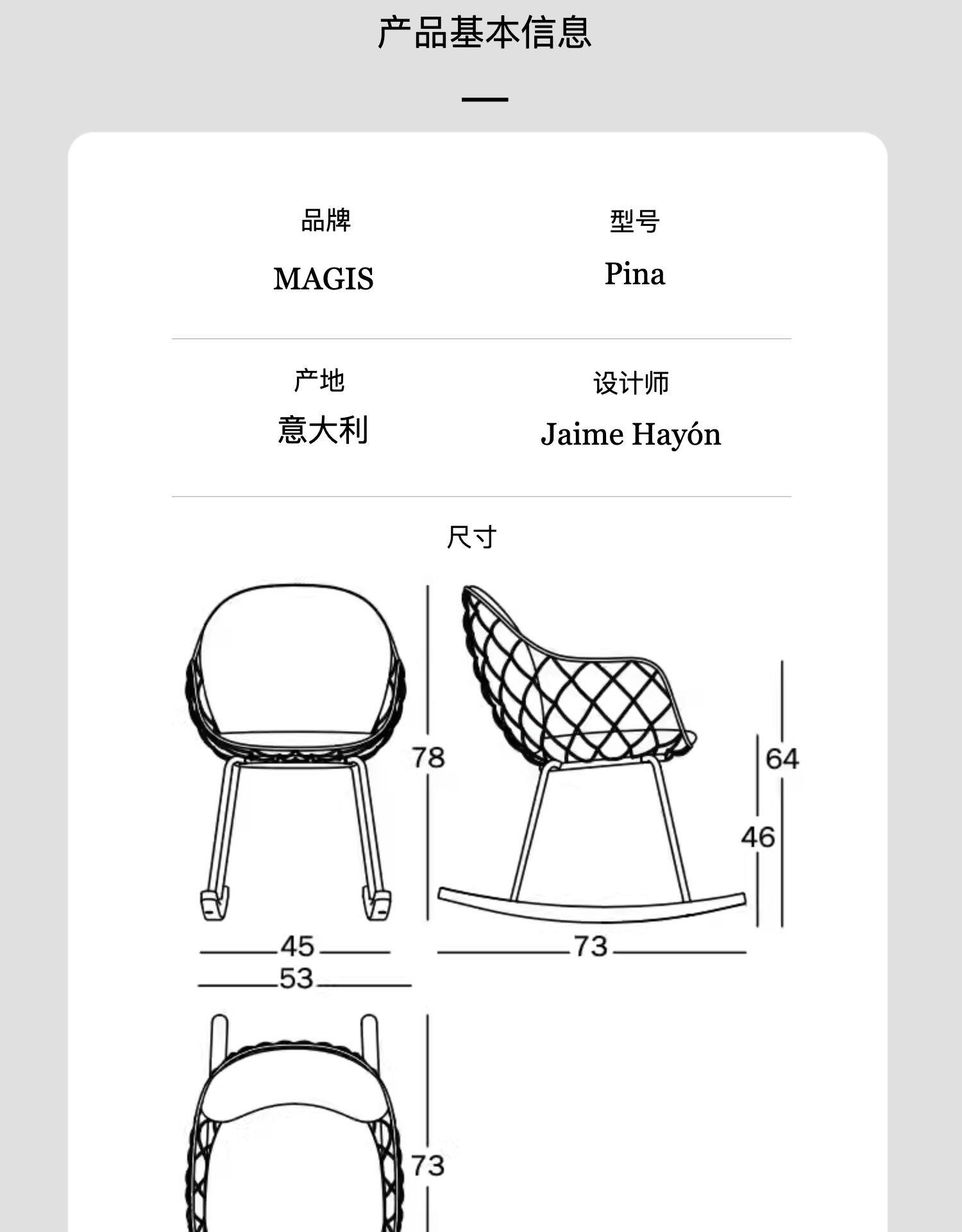 产品基本信息

品牌
MAGIS

型号
Pina

产地
意大利

设计师
Jaime Hayón

尺寸

78
64
46
45
53
73
73